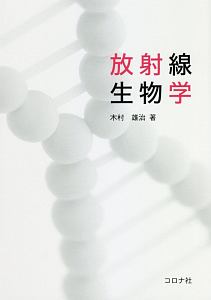 放射線
生物学

木村　雄治 著

コロナ社